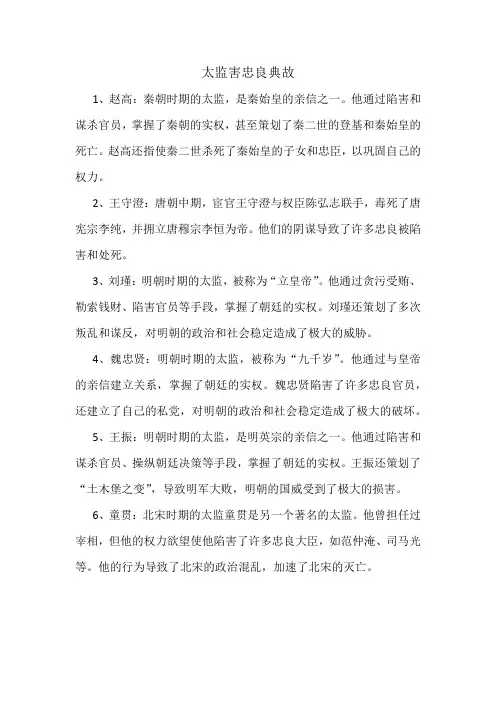 太监害忠良典故

1、赵高：秦朝时期的太监，是秦始皇的亲信之一。他通过陷害和谋杀官员，掌握了秦朝的实权，甚至策划了秦二世的登基和秦始皇的死亡。赵高还指使秦二世杀死了秦始皇的子女和忠臣，以巩固自己的权力。

2、王守澄：唐朝中期，宦官王守澄与权臣陈弘志联手，毒死了唐宪宗李纯，并拥立唐穆宗李恒为帝。他们的阴谋导致了许多忠良被陷害和处死。

3、刘瑾：明朝时期的太监，被称为“立皇帝”。他通过贪污受贿、勒索钱财、陷害官员等手段，掌握了朝廷的实权。刘瑾还策划了多次叛乱和谋反，对明朝的政治和社会稳定造成了极大的威胁。

4、魏忠贤：明朝时期的太监，被称为“九千岁”。他通过与皇帝的亲信建立关系，掌握了朝廷的实权。魏忠贤陷害了许多忠良官员，还建立了自己的私党，对明朝的政治和社会稳定造成了极大的破坏。

5、王振：明朝时期的太监，是明英宗的亲信之一。他通过陷害和谋杀官员、操纵朝廷决策等手段，掌握了朝廷的实权。王振还策划了“土木堡之变”，导致明军大败，明朝的国威受到了极大的损害。

6、童贯：北宋时期的太监童贯是另一个著名的太监。他曾担任过宰相，但他的权力欲望使他陷害了许多忠良大臣，如范仲淹、司马光等。他的行为导致了北宋的政治混乱，加速了北宋的灭亡。